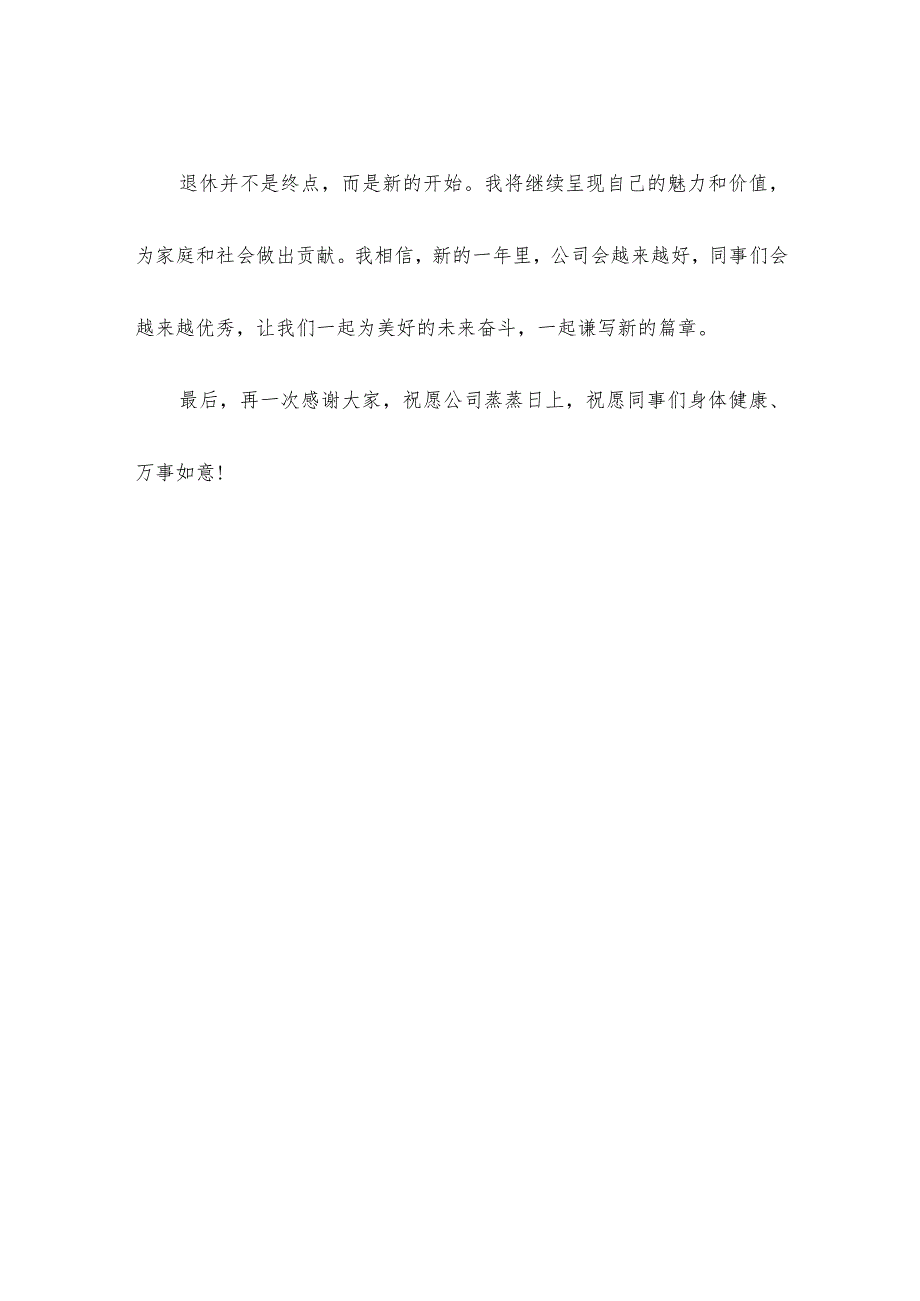 退休并不是终点，而是新的开始。我将继续呈现自己的魅力和价值，为家庭和社会做出贡献。我相信，新的一年里，公司会越来越好，同事们会越来越优秀，让我们一起为美好的未来奋斗，一起谦写新的篇章。

最后，再一次感谢大家，祝愿公司蒸蒸日上，祝愿同事们身体健康、万事如意！